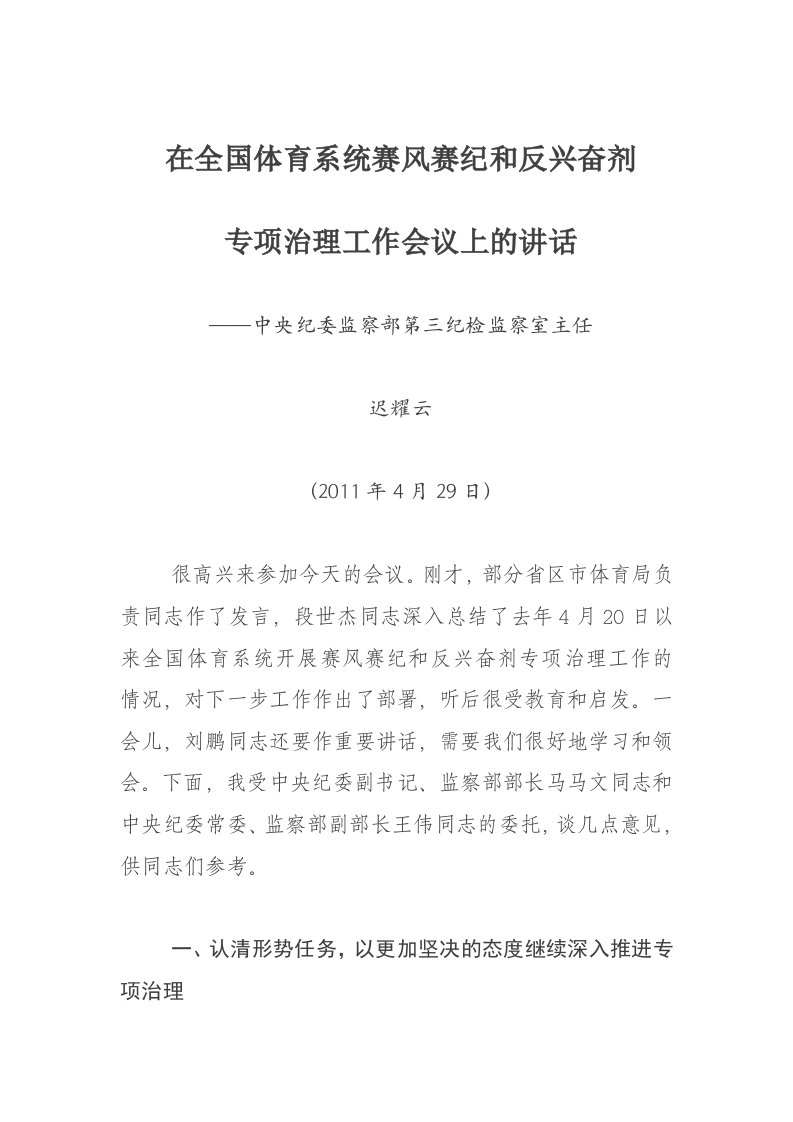 在全国体育系统赛风赛纪和反兴奋剂

专项治理工作会议上的讲话

——中央纪委监察部第三纪检监察室主任

迟耀云

（2011 年 4 月 29 日）

很高兴来参加今天的会议。刚才，部分省区市体育局负责同志作了发言，段世杰同志深入总结了去年 4 月 20 日以来全国体育系统开展赛风赛纪和反兴奋剂专项治理工作的情况，对下一步工作作出了部署，听后很受教育和启发。一会儿，刘鹏同志还要作重要讲话，需要我们很好地学习和领会。下面，我受中央纪委副书记、监察部部长马马文同志和中央纪委常委、监察部副部长王伟同志的委托，谈几点意见，供同志们参考。

一、认清形势任务，以更加坚决的态度继续深入推进专项治理